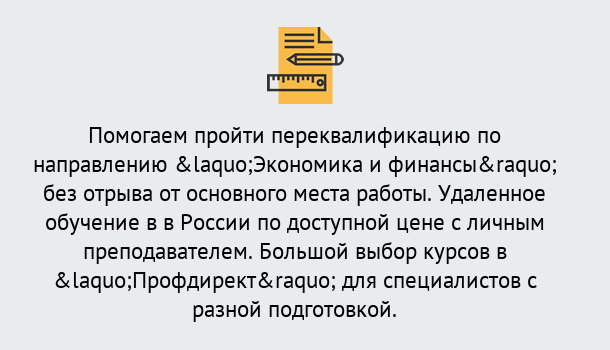 Помогаем пройти переквалификацию по направлению &laquo;Экономика и финансы&raquo; без отрыва от основного места работы. Удаленное обучение в в России по доступной цене с личным преподавателем. Большой выбор курсов в &laquo;Профдирект&raquo; для специалистов с разной подготовкой.